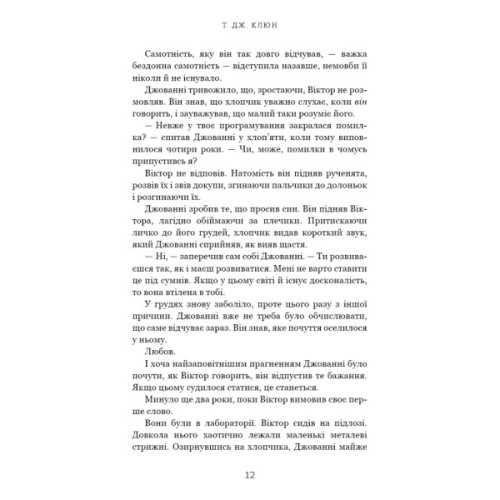 Т. ДЖ. КЛЮН

Самотність, яку він так довго відчував, — важка бездонна самотність — відступила назавше, немовби її ніколи й не існувало.

Джованні тривожило, що, зростаючи, Віктор не розмовляв. Він знав, що хлопчик уважно слухає, коли він говорить, і зауважував, що малий таки розуміє його.

— Невже у твоє програмування закралася помилка? — спитав Джованні у хлоп'яти, коли тому виповнилося чотири роки. — Чи, може, помилки в чомусь припустився я?

Віктор не відповів. Натомість він підняв рученята, розвів їх і звів докупи, згинаючи пальчики до долоньок і розгинаючи їх.

Джованні зробив те, що просив син. Він підняв Віктора, лагідно обіймаючи за плечики. Притискаючи личко до його грудей, хлопчик видав короткий звук, який Джованні сприйняв, як вияв щастя.

— Ні, — заперечив сам собі Джованні. — Ти розвиваєшся так, як і маєш розвиватися. Мені не варто ставити це під сумнів. Якщо у цьому світі й існує досконалість, то вона втілена в тобі.

У грудях знову заболіло, проте цього разу з іншої причини. Джованні вже не треба було обчислювати, що саме відчуває зараз. Він знав, яке почуття оселилося у ньому.

Любов.

І хоча найзаповітнішим прагненням Джованні було почути, як Віктор говорить, він відпустив те бажання. Якщо цьому судилося статися, це станеться.

Минуло ще два роки, поки Віктор вимовив своє перше слово.

Вони були в лабораторії. Віктор сидів на підлозі. Довкола нього хаотично лежали маленькі металеві стрижні. Озирнувшись на хлопчика, Джованні майже

12